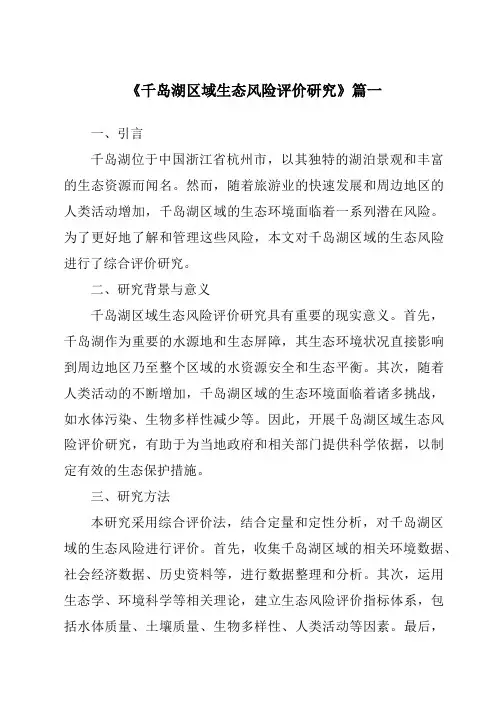 《千岛湖区域生态风险评价研究》篇一

一、引言

千岛湖位于中国浙江省杭州市，以其独特的湖泊景观和丰富的生态资源而闻名。然而，随着旅游业的快速发展和周边地区的人类活动增加，千岛湖区域的生态环境面临着一系列潜在风险。为了更好地了解和管理这些风险，本文对千岛湖区域的生态风险进行了综合评价研究。

二、研究背景与意义

千岛湖区域生态风险评价研究具有重要的现实意义。首先，千岛湖作为重要的水源地和生态屏障，其生态环境状况直接影响到周边地区乃至整个区域的水资源安全和生态平衡。其次，随着人类活动的不断增加，千岛湖区域的生态环境面临着诸多挑战，如水体污染、生物多样性减少等。因此，开展千岛湖区域生态风险评价研究，有助于为当地政府和相关部门提供科学依据，以制定有效的生态保护措施。

三、研究方法

本研究采用综合评价法，结合定量和定性分析，对千岛湖区域的生态风险进行评价。首先，收集千岛湖区域的相关环境数据、社会经济数据、历史资料等，进行数据整理和分析。其次，运用生态学、环境科学等相关理论，建立生态风险评价指标体系，包括水体质量、土壤质量、生物多样性、人类活动等因素。最后，